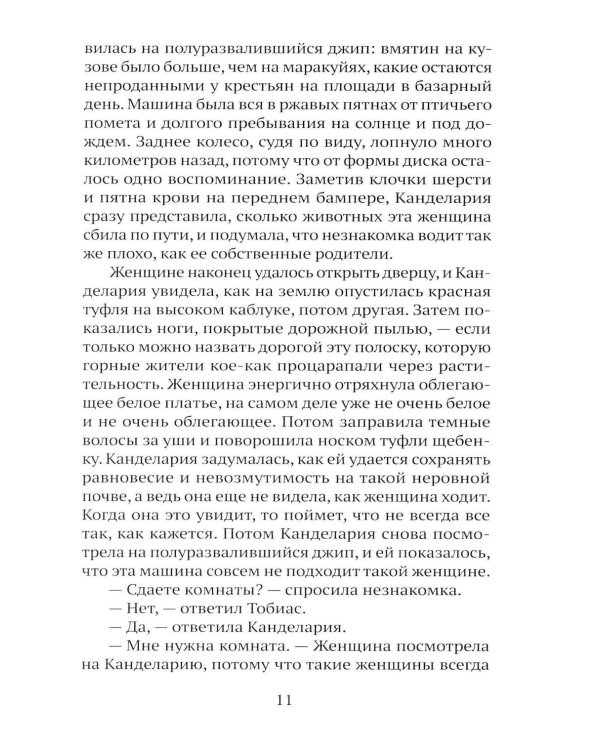 вилась на полуразвалившийся джип: вмятин на кузове было больше, чем на маракуйях, какие остаются непроданными у крестьян на площади в базарный день. Машина была вся в ржавых пятнах от птичьего помета и долгого пребывания на солнце и под дождем. Заднее колесо, судя по виду, лопнуло много километров назад, потому что от формы диска осталось одно воспоминание. Заметив клочки шерсти и пятна крови на переднем бампере, Канделария сразу представила, сколько животных эта женщина сбила по пути, и подумала, что незнакомка водит так же плохо, как ее собственные родители.

Женщине наконец удалось открыть дверцу, и Канделария увидела, как на землю опустилась красная туфля на высоком каблуке, потом другая. Затем показались ноги, покрытые дорожной пылью, — если только можно назвать дорогой эту полоску, которую горные жители кое-как процарапали через растительность. Женщина энергично отряхнула облегающее белое платье, на самом деле уже не очень белое и не очень облегающее. Потом заправила темные волосы за уши и поворошила носком туфли щебенку. Канделария задумалась, как ей удается сохранять равновесие и невозмутимость на такой неровной почве, а ведь она еще не видела, как женщина ходит. Когда она это увидит, то поймет, что не всегда все так, как кажется. Потом Канделария снова посмотрела на полуразвалившийся джип, и ей показалось, что эта машина совсем не подходит такой женщине.

— Сдаете комнаты? — спросила незнакомка.

— Нет, — ответил Тобиас.

— Да, — ответила Канделария.

— Мне нужна комната. — Женщина посмотрела на Канделарию, потому что такие женщины всегда

11